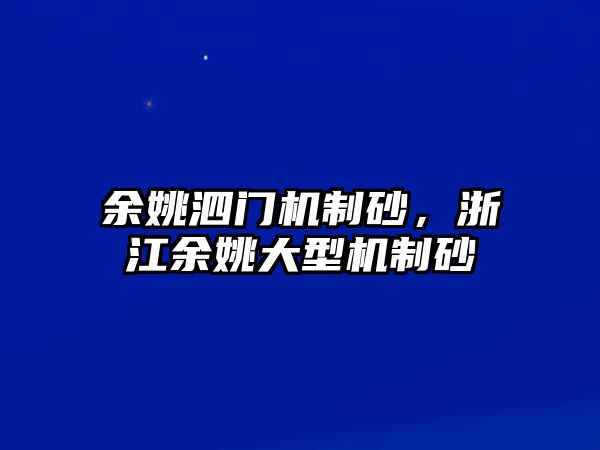 余姚泗门机制砂，浙江余姚大型机制砂